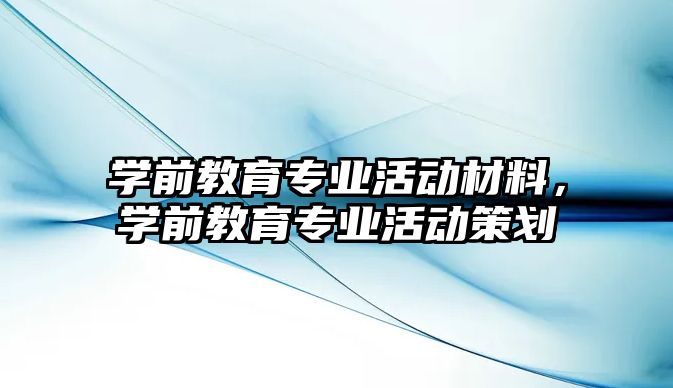 学前教育专业活动材料，学前教育专业活动策划